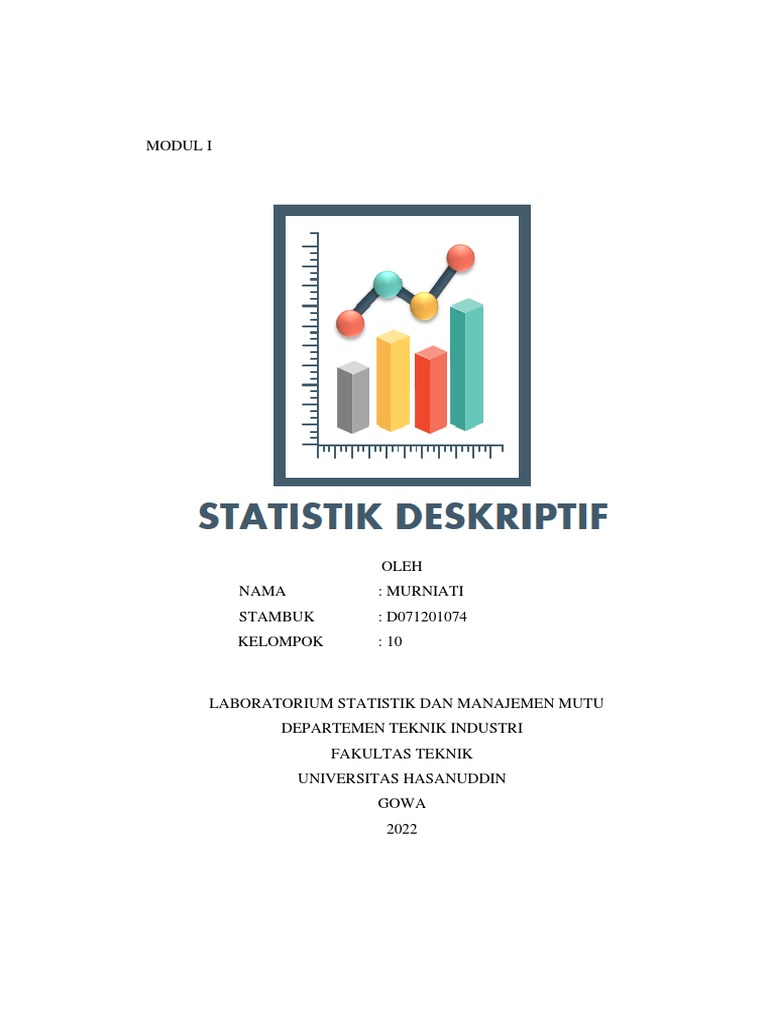 MODUL I

STATISTIK DESKRIPTIF

OLEH

NAMA : MURNIATI
STAMBUK : D071201074
KELOMPOK : 10

LABORATORIUM STATISTIK DAN MANAJEMEN MUTU
DEPARTEMEN TEKNIK INDUSTRI
FAKULTAS TEKNIK
UNIVERSITAS HASANUDDIN
GOWA
2022